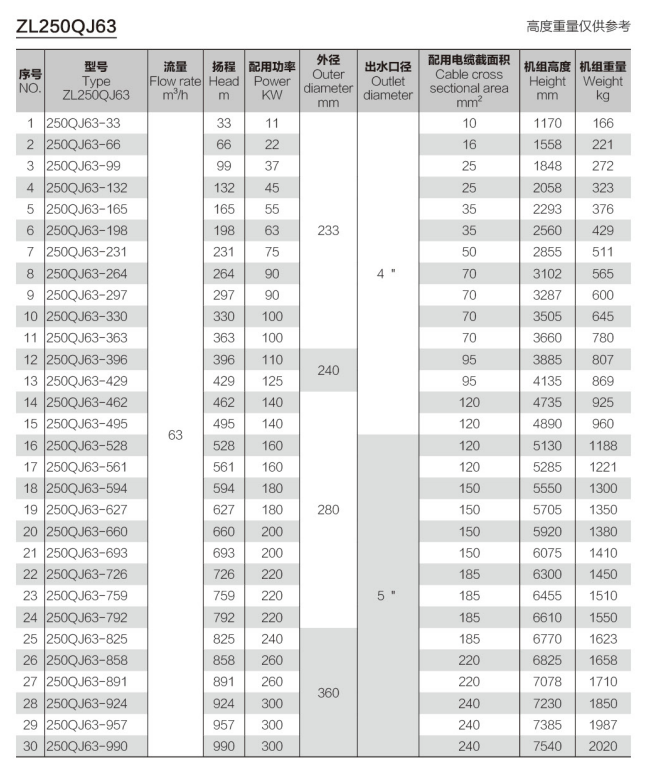 ZL250QJ63

高度重量仅供参考

| 序号 NO. | 型号 Type ZL250QJ63 | 流量 Flow rate $m^3/h$ | 扬程 Head m | 配用功率 Power KW | 外径 Outer diameter mm | 出水口径 Outlet diameter | 配用电缆截面积 Cable cross sectional area $mm^2$ | 机组高度 Height mm | 机组重量 Weight kg |
|---|---|---|---|---|---|---|---|---|---|
| 1 | 250QJ63-33 | 63 | 33 | 11 | 233 | 4 " | 10 | 1170 | 166 |
| 2 | 250QJ63-66 | | 66 | 22 | | | 16 | 1558 | 221 |
| 3 | 250QJ63-99 | | 99 | 37 | | | 25 | 1848 | 272 |
| 4 | 250QJ63-132 | | 132 | 45 | | | 25 | 2058 | 323 |
| 5 | 250QJ63-165 | | 165 | 55 | | | 35 | 2293 | 376 |
| 6 | 250QJ63-198 | | 198 | 63 | | | 35 | 2560 | 429 |
| 7 | 250QJ63-231 | | 231 | 75 | | | 50 | 2855 | 511 |
| 8 | 250QJ63-264 | | 264 | 90 | | | 70 | 3102 | 565 |
| 9 | 250QJ63-297 | | 297 | 90 | | | 70 | 3287 | 600 |
| 10 | 250QJ63-330 | | 330 | 100 | | | 70 | 3505 | 645 |
| 11 | 250QJ63-363 | | 363 | 100 | | | 70 | 3660 | 780 |
| 12 | 250QJ63-396 | | 396 | 110 | 240 | | 95 | 3885 | 807 |
| 13 | 250QJ63-429 | | 429 | 125 | | | 95 | 4135 | 869 |
| 14 | 250QJ63-462 | | 462 | 140 | 280 | | 120 | 4735 | 925 |
| 15 | 250QJ63-495 | | 495 | 140 | | | 120 | 4890 | 960 |
| 16 | 250QJ63-528 | | 528 | 160 | | 5 " | 120 | 5130 | 1188 |
| 17 | 250QJ63-561 | | 561 | 160 | | | 120 | 5285 | 1221 |
| 18 | 250QJ63-594 | | 594 | 180 | | | 150 | 5550 | 1300 |
| 19 | 250QJ63-627 | | 627 | 180 | | | 150 | 5705 | 1350 |
| 20 | 250QJ63-660 | | 660 | 200 | | | 150 | 5920 | 1380 |
| 21 | 250QJ63-693 | | 693 | 200 | | | 150 | 6075 | 1410 |
| 22 | 250QJ63-726 | | 726 | 220 | | | 185 | 6300 | 1450 |
| 23 | 250QJ63-759 | | 759 | 220 | | | 185 | 6455 | 1510 |
| 24 | 250QJ63-792 | | 792 | 220 | | | 185 | 6610 | 1550 |
| 25 | 250QJ63-825 | | 825 | 240 | 360 | | 185 | 6770 | 1623 |
| 26 | 250QJ63-858 | | 858 | 260 | | | 220 | 6825 | 1658 |
| 27 | 250QJ63-891 | | 891 | 260 | | | 220 | 7078 | 1710 |
| 28 | 250QJ63-924 | | 924 | 300 | | | 240 | 7230 | 1850 |
| 29 | 250QJ63-957 | | 957 | 300 | | | 240 | 7385 | 1987 |
| 30 | 250QJ63-990 | | 990 | 300 | | | 240 | 7540 | 2020 |